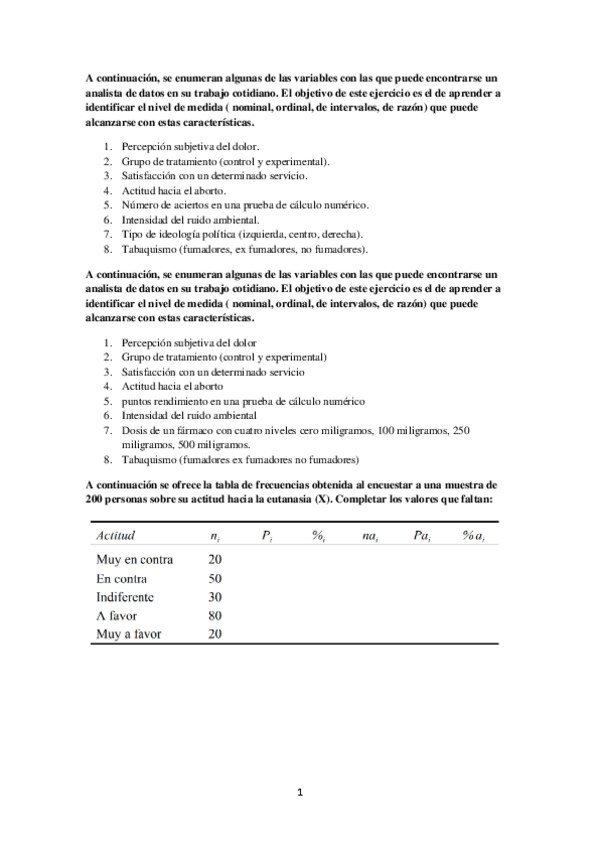 A continuación, se enumeran algunas de las variables con las que puede encontrarse un analista de datos en su trabajo cotidiano. El objetivo de este ejercicio es el de aprender a identificar el nivel de medida ( nominal, ordinal, de intervalos, de razón) que puede alcanzarse con estas características.

1. Percepción subjetiva del dolor.
2. Grupo de tratamiento (control y experimental).
3. Satisfacción con un determinado servicio.
4. Actitud hacia el aborto.
5. Número de aciertos en una prueba de cálculo numérico.
6. Intensidad del ruido ambiental.
7. Tipo de ideología política (izquierda, centro, derecha).
8. Tabaquismo (fumadores, ex fumadores, no fumadores).

A continuación, se enumeran algunas de las variables con las que puede encontrarse un analista de datos en su trabajo cotidiano. El objetivo de este ejercicio es el de aprender a identificar el nivel de medida ( nominal, ordinal, de intervalos, de razón) que puede alcanzarse con estas características.

1. Percepción subjetiva del dolor
2. Grupo de tratamiento (control y experimental)
3. Satisfacción con un determinado servicio
4. Actitud hacia el aborto
5. puntos rendimiento en una prueba de cálculo numérico
6. Intensidad del ruido ambiental
7. Dosis de un fármaco con cuatro niveles cero miligramos, 100 miligramos, 250 miligramos, 500 miligramos.
8. Tabaquismo (fumadores ex fumadores no fumadores)

A continuación se ofrece la tabla de frecuencias obtenida al encuestar a una muestra de 200 personas sobre su actitud hacia la eutanasia (X). Completar los valores que faltan:

| Actitud | $n_i$ | $P_i$ | $\%_i$ | $na_i$ | $Pa_i$ | $\%a_i$ |
|---|---|---|---|---|---|---|
| Muy en contra | 20 | | | | | |
| En contra | 50 | | | | | |
| Indiferente | 30 | | | | | |
| A favor | 80 | | | | | |
| Muy a favor | 20 | | | | | |

1